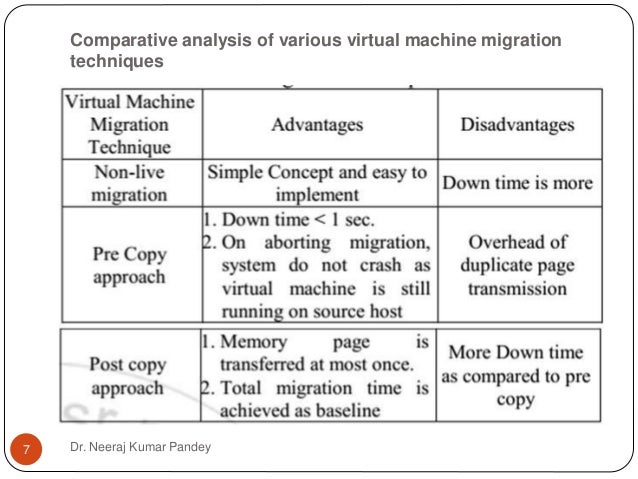 Comparative analysis of various virtual machine migration techniques

| Virtual Machine Migration Technique | Advantages | Disadvantages |
|---|---|---|
| Non-live migration | Simple Concept and easy to implement | Down time is more |
| Pre Copy approach | 1. Down time < 1 sec. 2. On aborting migration, system do not crash as virtual machine is still running on source host | Overhead of duplicate page transmission |
| Post copy approach | 1. Memory page is transferred at most once. 2. Total migration time is achieved as baseline | More Down time as compared to pre copy |

7

Dr. Neeraj Kumar Pandey